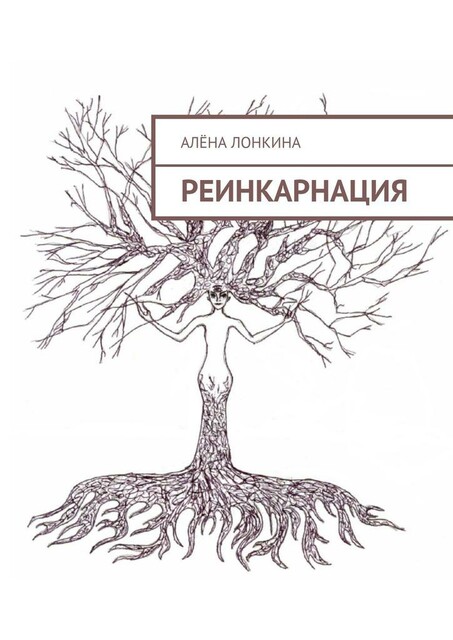 АЛЁНА ЛОНКИНА

РЕИНКАРНАЦИЯ